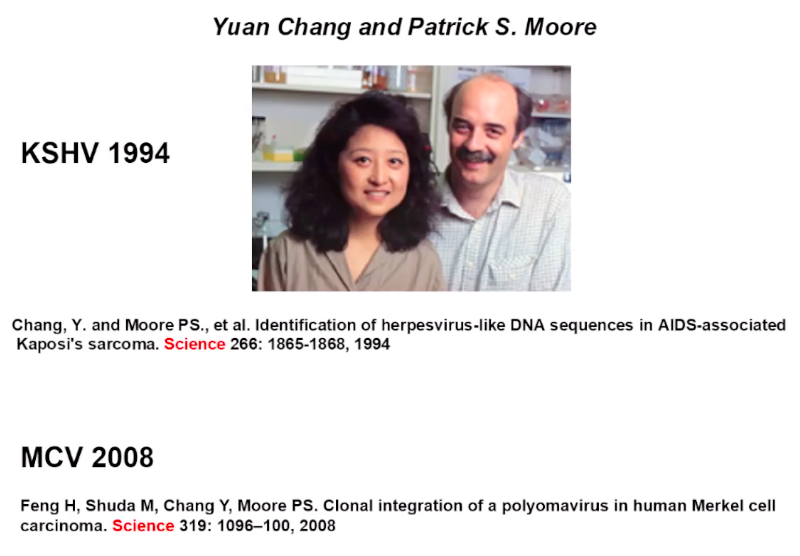 Yuan Chang and Patrick S. Moore

KSHV 1994

Chang, Y. and Moore PS., et al. Identification of herpesvirus-like DNA sequences in AIDS-associated Kaposi's sarcoma. Science 266: 1865-1868, 1994

MCV 2008

Feng H, Shuda M, Chang Y, Moore PS. Clonal integration of a polyomavirus in human Merkel cell carcinoma. Science 319: 1096–100, 2008